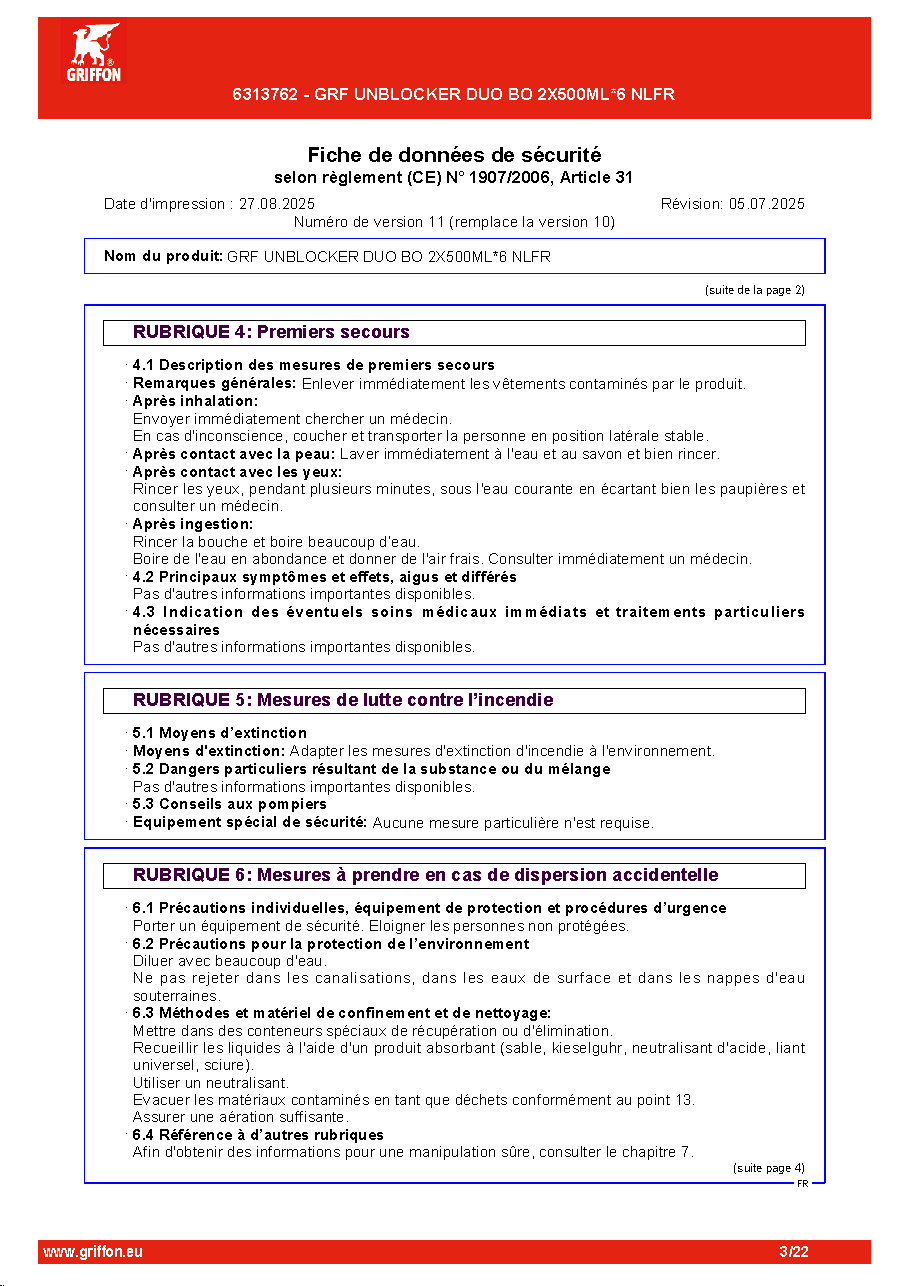 GRIFFON

6313762 - GRF UNBLOCKER DUO BO 2X500ML*6 NLFR

Fiche de données de sécurité
selon règlement (CE) N° 1907/2006, Article 31

Date d'impression : 27.08.2025
Révision: 05.07.2025
Numéro de version 11 (remplace la version 10)

Nom du produit: GRF UNBLOCKER DUO BO 2X500ML*6 NLFR

(suite de la page 2)

RUBRIQUE 4: Premiers secours

· 4.1 Description des mesures de premiers secours
· Remarques générales: Enlever immédiatement les vêtements contaminés par le produit.
· Après inhalation:
Envoyer immédiatement chercher un médecin.
En cas d'inconscience, coucher et transporter la personne en position latérale stable.
· Après contact avec la peau: Laver immédiatement à l'eau et au savon et bien rincer.
· Après contact avec les yeux:
Rincer les yeux, pendant plusieurs minutes, sous l'eau courante en écartant bien les paupières et consulter un médecin.
· Après ingestion:
Rincer la bouche et boire beaucoup d'eau.
Boire de l'eau en abondance et donner de l'air frais. Consulter immédiatement un médecin.
· 4.2 Principaux symptômes et effets, aigus et différés
Pas d'autres informations importantes disponibles.
· 4.3 Indication des éventuels soins médicaux immédiats et traitements particuliers nécessaires
Pas d'autres informations importantes disponibles.

RUBRIQUE 5: Mesures de lutte contre l'incendie

· 5.1 Moyens d'extinction
· Moyens d'extinction: Adapter les mesures d'extinction d'incendie à l'environnement.
· 5.2 Dangers particuliers résultant de la substance ou du mélange
Pas d'autres informations importantes disponibles.
· 5.3 Conseils aux pompiers
· Equipement spécial de sécurité: Aucune mesure particulière n'est requise.

RUBRIQUE 6: Mesures à prendre en cas de dispersion accidentelle

· 6.1 Précautions individuelles, équipement de protection et procédures d'urgence
Porter un équipement de sécurité. Eloigner les personnes non protégées.
· 6.2 Précautions pour la protection de l'environnement
Diluer avec beaucoup d'eau.
Ne pas rejeter dans les canalisations, dans les eaux de surface et dans les nappes d'eau souterraines.
· 6.3 Méthodes et matériel de confinement et de nettoyage:
Mettre dans des conteneurs spéciaux de récupération ou d'élimination.
Recueillir les liquides à l'aide d'un produit absorbant (sable, kieselguhr, neutralisant d'acide, liant universel, sciure).
Utiliser un neutralisant.
Evacuer les matériaux contaminés en tant que déchets conformément au point 13.
Assurer une aération suffisante.
· 6.4 Référence à d'autres rubriques
Afin d'obtenir des informations pour une manipulation sûre, consulter le chapitre 7.

(suite page 4)
FR

www.griffon.eu
3/22